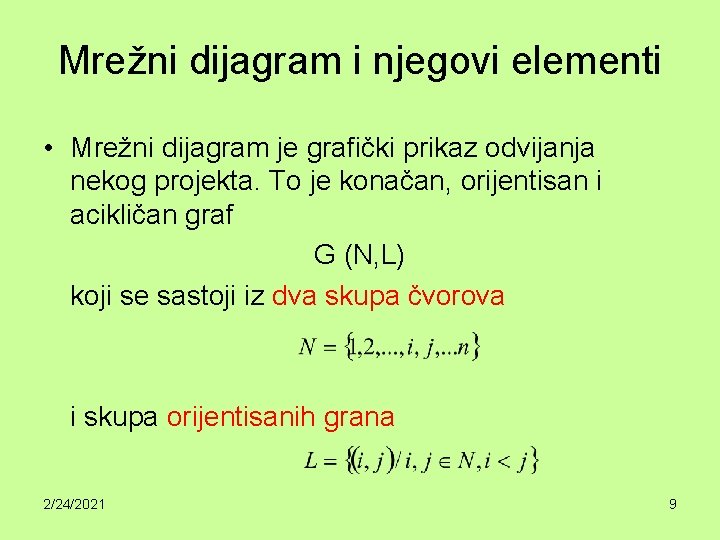 Mrežni dijagram i njegovi elementi

• Mrežni dijagram je grafički prikaz odvijanja nekog projekta. To je konačan, orijentisan i acikličan graf

G (N,L)

koji se sastoji iz dva skupa čvorova

$N = \{1,2,...,i,j,...n\}$

i skupa orijentisanih grana

$L = \{(i,j)/i,j \in N, i < j\}$

2/24/2021

9